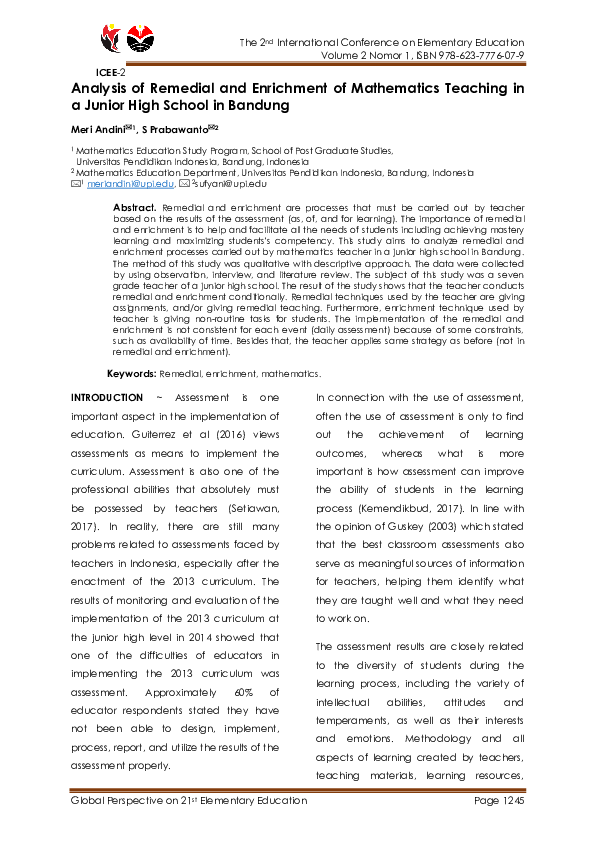 The 2nd International Conference on Elementary Education
Volume 2 Nomor 1, ISBN 978-623-7776-07-9

ICEE-2

Analysis of Remedial and Enrichment of Mathematics Teaching in a Junior High School in Bandung

Meri Andini✉1, S Prabawanto✉2

1 Mathematics Education Study Program, School of Post Graduate Studies, Universitas Pendidikan Indonesia, Bandung, Indonesia
2 Mathematics Education Department, Universitas Pendidikan Indonesia, Bandung, Indonesia
✉1 meriandini@upi.edu, ✉2sufyani@upi.edu

Abstract. Remedial and enrichment are processes that must be carried out by teacher based on the results of the assessment (as, of, and for learning). The importance of remedial and enrichment is to help and facilitate all the needs of students including achieving mastery learning and maximizing students's competency. This study aims to analyze remedial and enrichment processes carried out by mathematics teacher in a junior high school in Bandung. The method of this study was qualitative with descriptive approach. The data were collected by using observation, interview, and literature review. The subject of this study was a seven grade teacher of a junior high school. The result of the study shows that the teacher conducts remedial and enrichment conditionally. Remedial techniques used by the teacher are giving assignments, and/or giving remedial teaching. Furthermore, enrichment technique used by teacher is giving non-routine tasks for students. The implementation of the remedial and enrichment is not consistent for each event (daily assessment) because of some constraints, such as availability of time. Besides that, the teacher applies same strategy as before (not in remedial and enrichment).

Keywords: Remedial, enrichment, mathematics.

INTRODUCTION ~ Assessment is one important aspect in the implementation of education. Guiterrez et al (2016) views assessments as means to implement the curriculum. Assessment is also one of the professional abilities that absolutely must be possessed by teachers (Setiawan, 2017). In reality, there are still many problems related to assessments faced by teachers in Indonesia, especially after the enactment of the 2013 curriculum. The results of monitoring and evaluation of the implementation of the 2013 curriculum at the junior high level in 2014 showed that one of the difficulties of educators in implementing the 2013 curriculum was assessment. Approximately 60% of educator respondents stated they have not been able to design, implement, process, report, and utilize the results of the assessment properly.

In connection with the use of assessment, often the use of assessment is only to find out the achievement of learning outcomes, whereas what is more important is how assessment can improve the ability of students in the learning process (Kemendikbud, 2017). In line with the opinion of Guskey (2003) which stated that the best classroom assessments also serve as meaningful sources of information for teachers, helping them identify what they are taught well and what they need to work on.

The assessment results are closely related to the diversity of students during the learning process, including the variety of intellectual abilities, attitudes and temperaments, as well as their interests and emotions. Methodology and all aspects of learning created by teachers, teaching materials, learning resources,

Global Perspective on 21st Elementary Education Page 1245